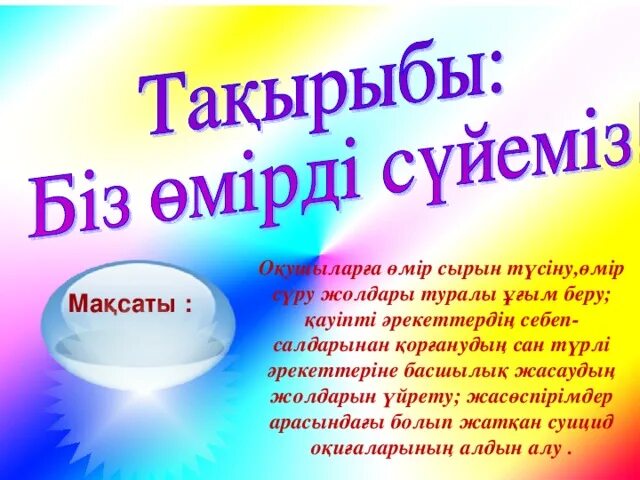 Тақырыбы:
Біз өмірді сүйеміз!

Мақсаты :

Оқушыларға өмір сырын түсіну,өмір сүру жолдары туралы ұғым беру; қауіпті әрекеттердің себеп-салдарынан қорғанудың сан түрлі әрекеттеріне басшылық жасаудың жолдарын үйрету; жасөспірімдер арасындағы болып жатқан суицид оқиғаларының алдын алу .